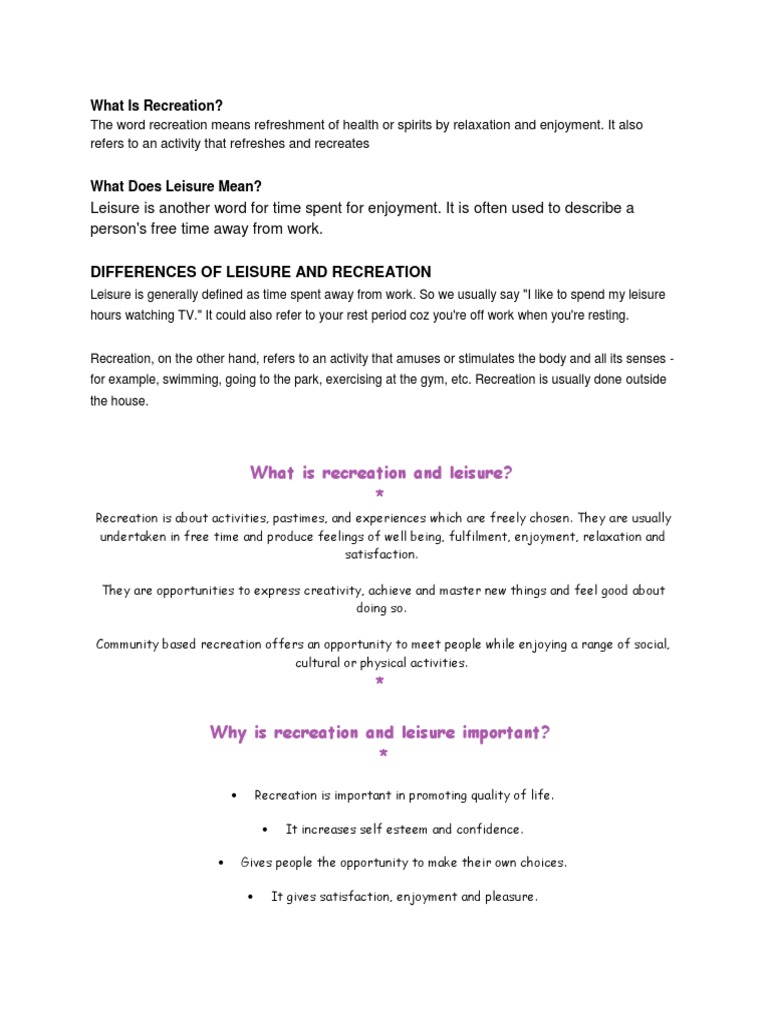 What Is Recreation?
The word recreation means refreshment of health or spirits by relaxation and enjoyment. It also refers to an activity that refreshes and recreates

What Does Leisure Mean?
Leisure is another word for time spent for enjoyment. It is often used to describe a person's free time away from work.

DIFFERENCES OF LEISURE AND RECREATION
Leisure is generally defined as time spent away from work. So we usually say "I like to spend my leisure hours watching TV." It could also refer to your rest period coz you're off work when you're resting.

Recreation, on the other hand, refers to an activity that amuses or stimulates the body and all its senses - for example, swimming, going to the park, exercising at the gym, etc. Recreation is usually done outside the house.

What is recreation and leisure?
*
Recreation is about activities, pastimes, and experiences which are freely chosen. They are usually undertaken in free time and produce feelings of well being, fulfilment, enjoyment, relaxation and satisfaction.

They are opportunities to express creativity, achieve and master new things and feel good about doing so.

Community based recreation offers an opportunity to meet people while enjoying a range of social, cultural or physical activities.
*

Why is recreation and leisure important?
*

• Recreation is important in promoting quality of life.

• It increases self esteem and confidence.

• Gives people the opportunity to make their own choices.

• It gives satisfaction, enjoyment and pleasure.